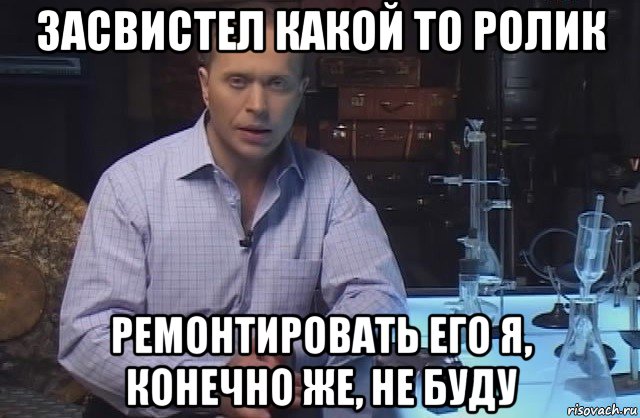 ЗАСВИСТЕЛ КАКОЙ ТО РОЛИК

РЕМОНТИРОВАТЬ ЕГО Я, КОНЕЧНО ЖЕ, НЕ БУДУ

risovach.ru